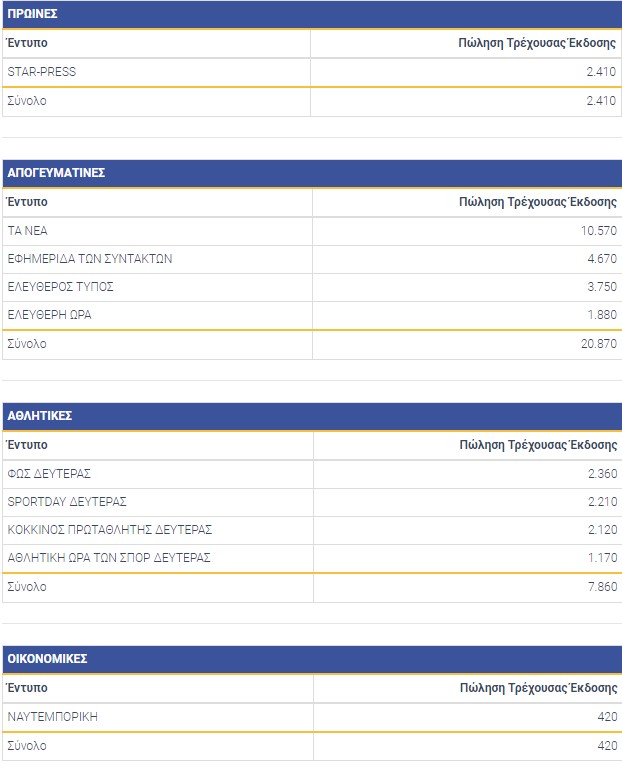 ΠΡΩΙΝΕΣ

| Έντυπο | Πώληση Τρέχουσας Έκδοσης |
|---|---|
| STAR-PRESS | 2.410 |
| Σύνολο | 2.410 |

ΑΠΟΓΕΥΜΑΤΙΝΕΣ

| Έντυπο | Πώληση Τρέχουσας Έκδοσης |
|---|---|
| ΤΑ ΝΕΑ | 10.570 |
| ΕΦΗΜΕΡΙΔΑ ΤΩΝ ΣΥΝΤΑΚΤΩΝ | 4.670 |
| ΕΛΕΥΘΕΡΟΣ ΤΥΠΟΣ | 3.750 |
| ΕΛΕΥΘΕΡΗ ΩΡΑ | 1.880 |
| Σύνολο | 20.870 |

ΑΘΛΗΤΙΚΕΣ

| Έντυπο | Πώληση Τρέχουσας Έκδοσης |
|---|---|
| ΦΩΣ ΔΕΥΤΕΡΑΣ | 2.360 |
| SPORTDAY ΔΕΥΤΕΡΑΣ | 2.210 |
| ΚΟΚΚΙΝΟΣ ΠΡΩΤΑΘΛΗΤΗΣ ΔΕΥΤΕΡΑΣ | 2.120 |
| ΑΘΛΗΤΙΚΗ ΩΡΑ ΤΩΝ ΣΠΟΡ ΔΕΥΤΕΡΑΣ | 1.170 |
| Σύνολο | 7.860 |

ΟΙΚΟΝΟΜΙΚΕΣ

| Έντυπο | Πώληση Τρέχουσας Έκδοσης |
|---|---|
| ΝΑΥΤΕΜΠΟΡΙΚΗ | 420 |
| Σύνολο | 420 |